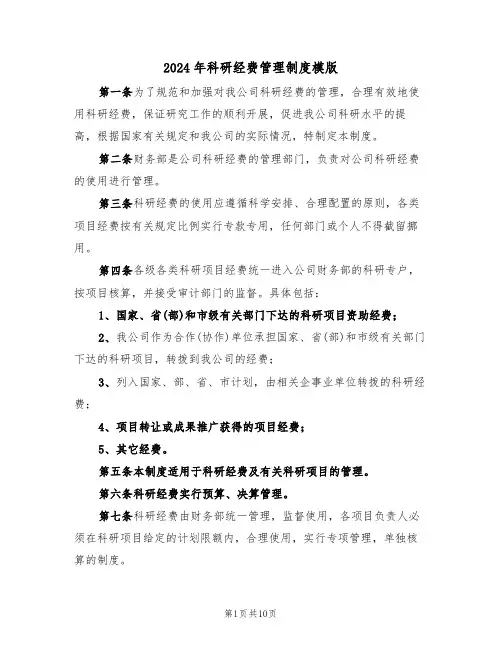 2024年科研经费管理制度模版

第一条为了规范和加强对我公司科研经费的管理，合理有效地使用科研经费，保证研究工作的顺利开展，促进我公司科研水平的提高，根据国家有关规定和我公司的实际情况，特制定本制度。

第二条财务部是公司科研经费的管理部门，负责对公司科研经费的使用进行管理。

第三条科研经费的使用应遵循科学安排、合理配置的原则，各类项目经费按有关规定比例实行专款专用，任何部门或个人不得截留挪用。

第四条各级各类科研项目经费统一进入公司财务部的科研专户，按项目核算，并接受审计部门的监督。具体包括：

1、国家、省(部)和市级有关部门下达的科研项目资助经费；

2、我公司作为合作(协作)单位承担国家、省(部)和市级有关部门下达的科研项目，转拨到我公司的经费；

3、列入国家、部、省、市计划，由相关企事业单位转拨的科研经费；

4、项目转让或成果推广获得的项目经费；

5、其它经费。

第五条本制度适用于科研经费及有关科研项目的管理。

第六条科研经费实行预算、决算管理。

第七条科研经费由财务部统一管理，监督使用，各项目负责人必须在科研项目给定的计划限额内，合理使用，实行专项管理，单独核算的制度。

第1页共10页